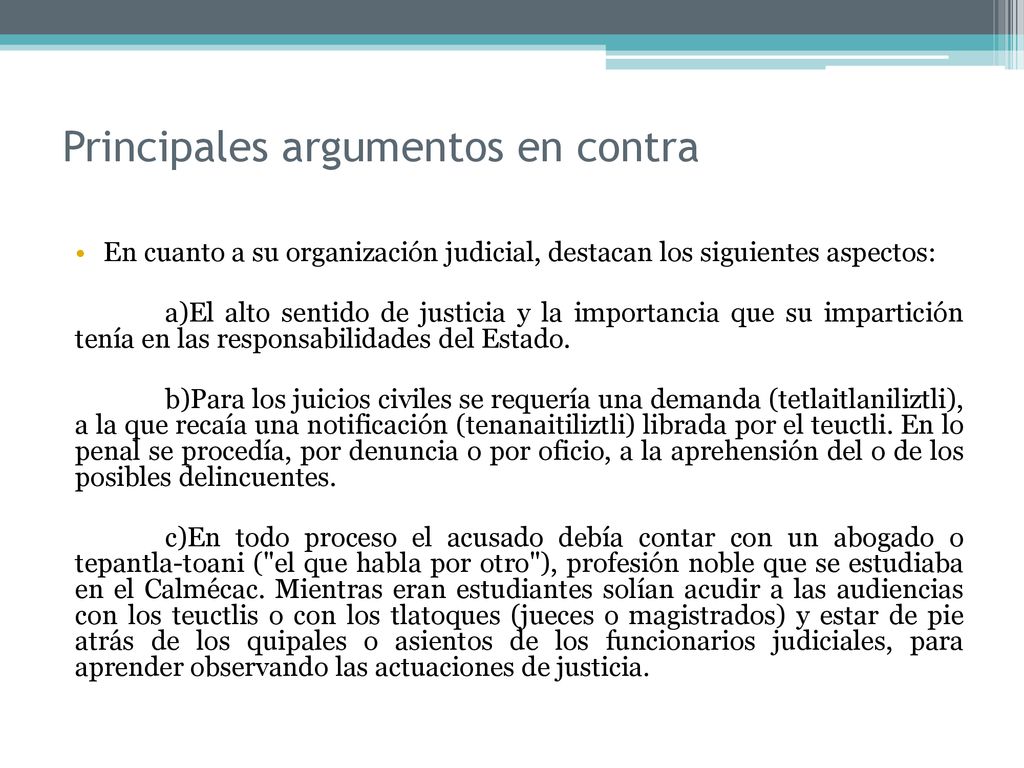 Principales argumentos en contra

• En cuanto a su organización judicial, destacan los siguientes aspectos:

a)El alto sentido de justicia y la importancia que su impartición tenía en las responsabilidades del Estado.

b)Para los juicios civiles se requería una demanda (tetlaitlaniliztli), a la que recaía una notificación (tenanaitiliztli) librada por el teuctli. En lo penal se procedía, por denuncia o por oficio, a la aprehensión del o de los posibles delincuentes.

c)En todo proceso el acusado debía contar con un abogado o tepantla-toani ("el que habla por otro"), profesión noble que se estudiaba en el Calmécac. Mientras eran estudiantes solían acudir a las audiencias con los teuctlis o con los tlatoques (jueces o magistrados) y estar de pie atrás de los quipales o asientos de los funcionarios judiciales, para aprender observando las actuaciones de justicia.